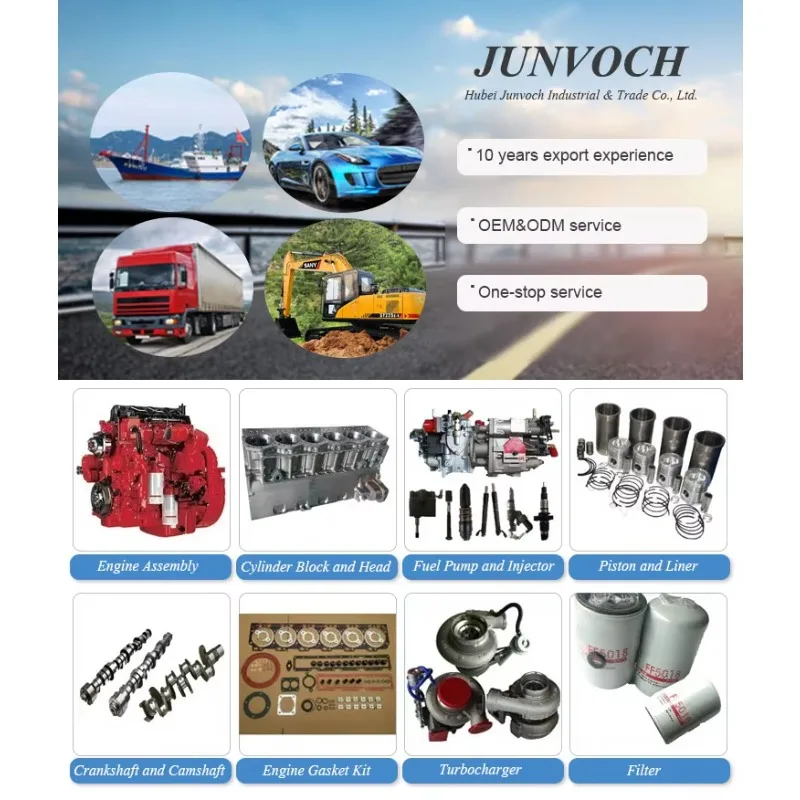 JUNVOCH
Hubei Junvoch Industrial & Trade Co., Ltd.

• 10 years export experience

• OEM&ODM service

• One-stop service

Engine Assembly

Cylinder Block and Head

Fuel Pump and Injector

Piston and Liner

Crankshaft and Camshaft

Engine Gasket Kit

Turbocharger

Filter